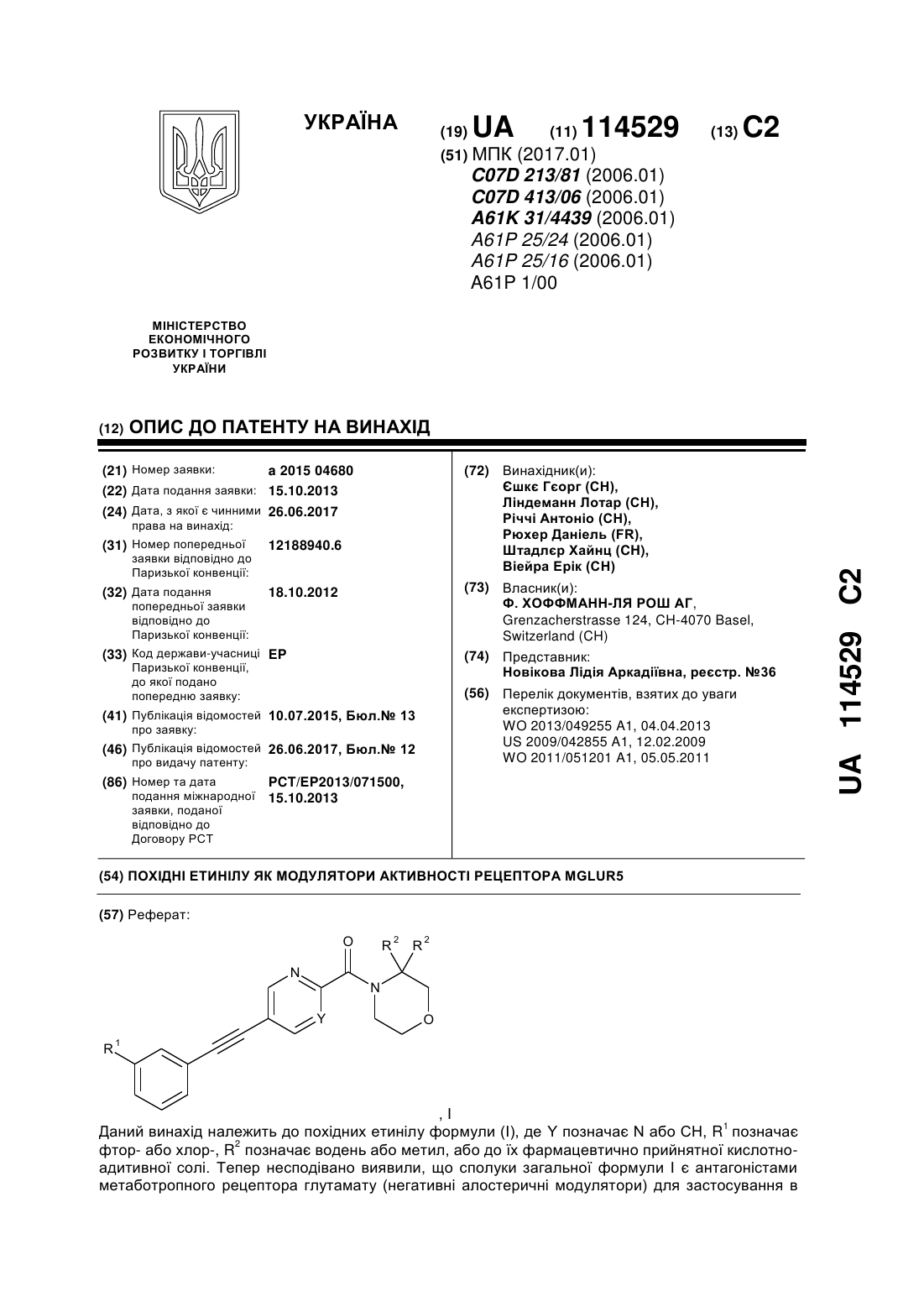 УКРАЇНА

(19) UA (11) 114529 (13) C2

(51) МПК (2017.01)
C07D 213/81 (2006.01)
C07D 413/06 (2006.01)
A61K 31/4439 (2006.01)
A61P 25/24 (2006.01)
A61P 25/16 (2006.01)
A61P 1/00

МІНІСТЕРСТВО ЕКОНОМІЧНОГО РОЗВИТКУ І ТОРГІВЛІ УКРАЇНИ

(12) ОПИС ДО ПАТЕНТУ НА ВИНАХІД

(21) Номер заявки: a 2015 04680
(22) Дата подання заявки: 15.10.2013
(24) Дата, з якої є чинними права на винахід: 26.06.2017
(31) Номер попередньої заявки відповідно до Паризької конвенції: 12188940.6
(32) Дата подання попередньої заявки відповідно до Паризької конвенції: 18.10.2012
(33) Код держави-учасниці Паризької конвенції, до якої подано попередню заявку: EP
(41) Публікація відомостей про заявку: 10.07.2015, Бюл.№ 13
(46) Публікація відомостей про видачу патенту: 26.06.2017, Бюл.№ 12
(86) Номер та дата подання міжнародної заявки, поданої відповідно до Договору PCT: PCT/EP2013/071500, 15.10.2013

(72) Винахідник(и):
Єшкє Гєорг (CH),
Ліндеманн Лотар (CH),
Річчі Антоніо (CH),
Рюхер Даніель (FR),
Штадлєр Хайнц (CH),
Віейра Ерік (CH)

(73) Власник(и):
Ф. ХОФФМАНН-ЛЯ РОШ АГ,
Grenzacherstrasse 124, CH-4070 Basel, Switzerland (CH)

(74) Представник:
Новікова Лідія Аркадіївна, реєстр. №36

(56) Перелік документів, взятих до уваги експертизою:
WO 2013/049255 A1, 04.04.2013
US 2009/042855 A1, 12.02.2009
WO 2011/051201 A1, 05.05.2011

UA 114529 C2

(54) ПОХІДНІ ЕТИНІЛУ ЯК МОДУЛЯТОРИ АКТИВНОСТІ РЕЦЕПТОРА MGLUR5

(57) Реферат:

O $R^2$ $R^2$ N N Y O $R^1$

, I

Даний винахід належить до похідних етинілу формули (I), де Y позначає N або CH, $R^1$ позначає фтор- або хлор-, $R^2$ позначає водень або метил, або до їх фармацевтично прийнятної кислотно-адитивної солі. Тепер несподівано виявили, що сполуки загальної формули I є антагоністами метаботропного рецептора глутамату (негативні алостеричні модулятори) для застосування в